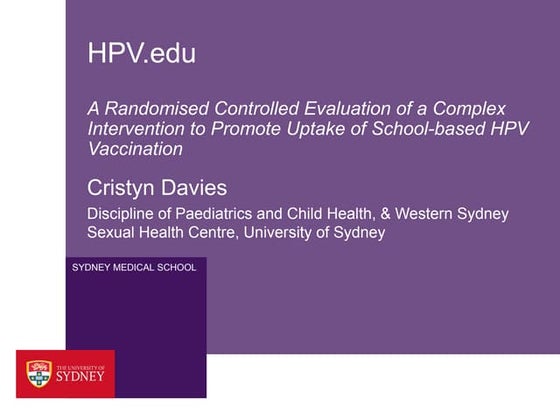 HPV.edu

A Randomised Controlled Evaluation of a Complex Intervention to Promote Uptake of School-based HPV Vaccination

Cristyn Davies

Discipline of Paediatrics and Child Health, & Western Sydney Sexual Health Centre, University of Sydney

SYDNEY MEDICAL SCHOOL

THE UNIVERSITY OF SYDNEY